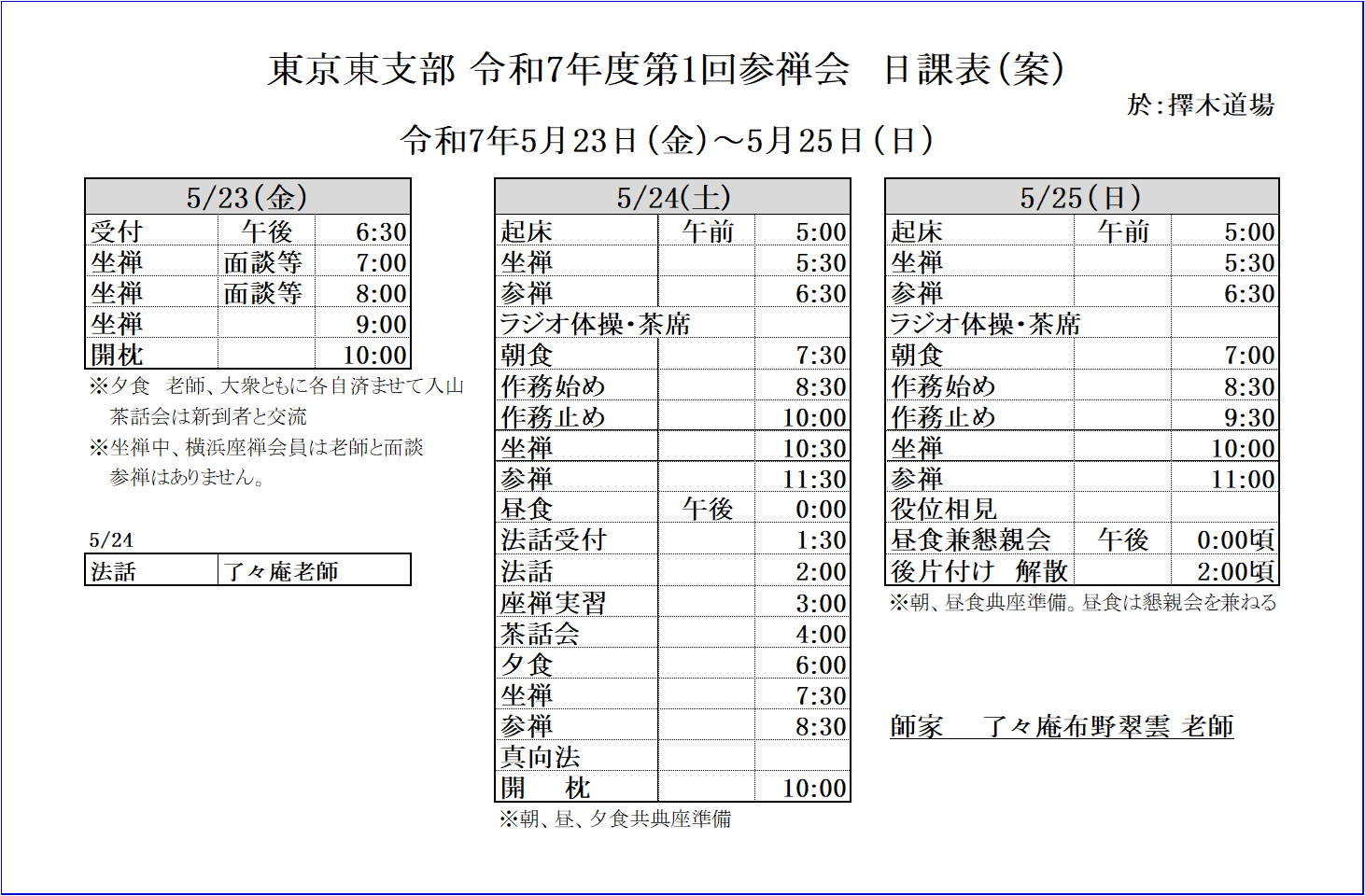 東京東支部 令和7年度第1回参禅会 日課表(案)

於:擇木道場

令和7年5月23日(金)～5月25日(日)

| 5/23(金) | | |
|---|---|---|
| 受付 | 午後 | 6:30 |
| 坐禅 | 面談等 | 7:00 |
| 坐禅 | 面談等 | 8:00 |
| 坐禅 | | 9:00 |
| 開枕 | | 10:00 |

※夕食 老師、大衆ともに各自済ませて入山 茶話会は新到者と交流

※坐禅中、横浜座禅会員は老師と面談 参禅はありません。

5/24

| 法話 | 了々庵老師 |
|---|---|

| 5/24(土) | | |
|---|---|---|
| 起床 | 午前 | 5:00 |
| 坐禅 | | 5:30 |
| 参禅 | | 6:30 |
| ラジオ体操・茶席 | | |
| 朝食 | | 7:30 |
| 作務始め | | 8:30 |
| 作務止め | | 10:00 |
| 坐禅 | | 10:30 |
| 参禅 | | 11:30 |
| 昼食 | 午後 | 0:00 |
| 法話受付 | | 1:30 |
| 法話 | | 2:00 |
| 座禅実習 | | 3:00 |
| 茶話会 | | 4:00 |
| 夕食 | | 6:00 |
| 坐禅 | | 7:30 |
| 参禅 | | 8:30 |
| 真向法 | | |
| 開 枕 | | 10:00 |

※朝、昼、夕食共典座準備

| 5/25(日) | | |
|---|---|---|
| 起床 | 午前 | 5:00 |
| 坐禅 | | 5:30 |
| 参禅 | | 6:30 |
| ラジオ体操・茶席 | | |
| 朝食 | | 7:00 |
| 作務始め | | 8:30 |
| 作務止め | | 9:30 |
| 坐禅 | | 10:00 |
| 参禅 | | 11:00 |
| 役位相見 | | |
| 昼食兼懇親会 | 午後 | 0:00頃 |
| 後片付け 解散 | | 2:00頃 |

※朝、昼食典座準備。昼食は懇親会を兼ねる

師家 了々庵布野翠雲 老師